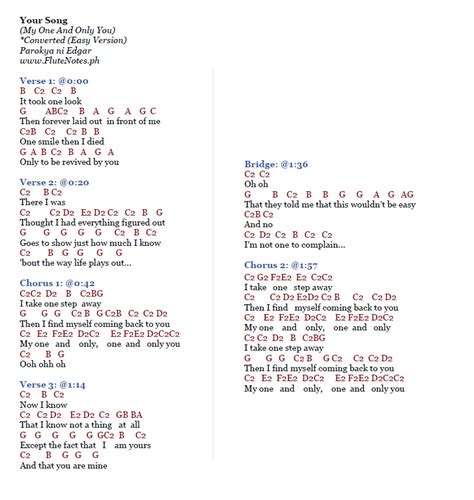 Your Song
(My One And Only You)
*Converted (Easy Version)
Parokya ni Edgar
www.FluteNotes.ph

Verse 1: @0:00
B C2 C2 B
It took one look
G ABC2 B A G A G C
Then forever laid out in front of me
C2B C2 C2 B B
One smile then I died
G A B C2 B A G A
Only to be revived by you

Verse 2: @0:20
C2 B C2
There I was
C2 C2 D2 E2 D2 C2 C2 B G
Thought I had everything figured out
G G G G G C2 B C2
Goes to show just how much I know
C2 B G G G G
'bout the way life plays out...

Chorus 1: @0:42
C2C2 D2 B C2BG
I take one step away
G G G C2 B G C2B C2 C2 D2
Then I find myself coming back to you
C2 E2 F2E2 D2C2 E2 F2E2 D2C2C2
My one and only, one and only you
C2 B G
Ooh ohh oh

Verse 3: @1:14
C2 B C2
Now I know
C2 C2 D2 E2 D2 C2 GB BA
That I know not a thing at all
G G G G G GC2 B C2
Except the fact that I am yours
C2 B G G G
And that you are mine

Bridge: @1:36
C2 C2
Oh oh
G B C2 B B G G A G AG
That they told me that this wouldn't be easy
C2B C2
And no
C2 D2 C2 B C2 C2
I'm not one to complain...

Chorus 2: @1:57
C2 G2 F2E2 E2 C2C2
I take one step away
C2 C2 D2 E2D2 C2 B C2 C2 D2
Then I find myself coming back to you
C2 E2 F2E2 D2C2 E2 F2E2 D2C2
My one and only, one and only
C2 C2 D2 B C2BG
I take one step away
G G G C2 B G C2 C2 C2 D2
Then I find myself coming back to you
C2 E2 F2E2 D2C2 E2 F2E2 D2C2C2
My one and only, one and only you